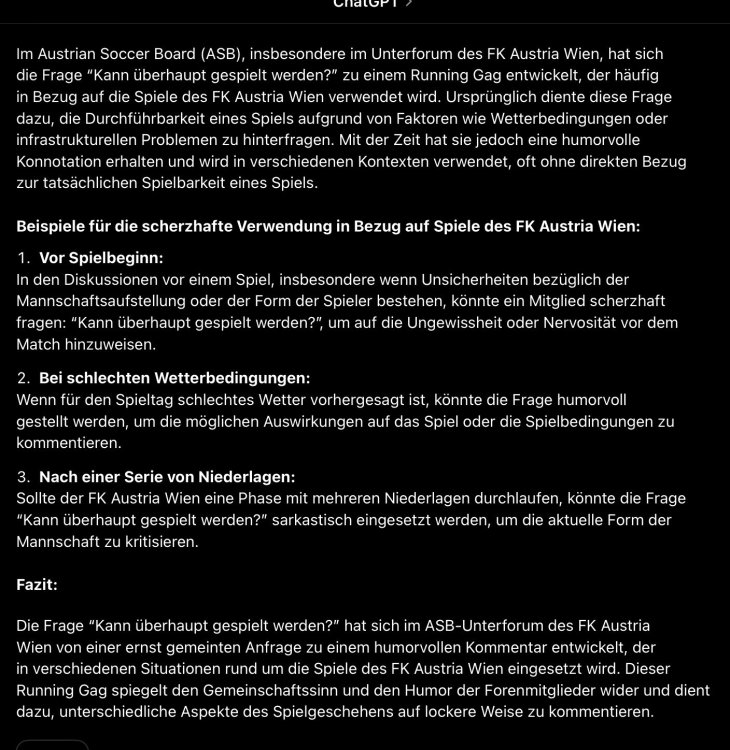 ChatGPT >

Im Austrian Soccer Board (ASB), insbesondere im Unterforum des FK Austria Wien, hat sich die Frage "Kann überhaupt gespielt werden?" zu einem Running Gag entwickelt, der häufig in Bezug auf die Spiele des FK Austria Wien verwendet wird. Ursprünglich diente diese Frage dazu, die Durchführbarkeit eines Spiels aufgrund von Faktoren wie Wetterbedingungen oder infrastrukturellen Problemen zu hinterfragen. Mit der Zeit hat sie jedoch eine humorvolle Konnotation erhalten und wird in verschiedenen Kontexten verwendet, oft ohne direkten Bezug zur tatsächlichen Spielbarkeit eines Spiels.

Beispiele für die scherzhafte Verwendung in Bezug auf Spiele des FK Austria Wien:

1. Vor Spielbeginn:
In den Diskussionen vor einem Spiel, insbesondere wenn Unsicherheiten bezüglich der Mannschaftsaufstellung oder der Form der Spieler bestehen, könnte ein Mitglied scherzhaft fragen: "Kann überhaupt gespielt werden?", um auf die Ungewissheit oder Nervosität vor dem Match hinzuweisen.

2. Bei schlechten Wetterbedingungen:
Wenn für den Spieltag schlechtes Wetter vorhergesagt ist, könnte die Frage humorvoll gestellt werden, um die möglichen Auswirkungen auf das Spiel oder die Spielbedingungen zu kommentieren.

3. Nach einer Serie von Niederlagen:
Sollte der FK Austria Wien eine Phase mit mehreren Niederlagen durchlaufen, könnte die Frage "Kann überhaupt gespielt werden?" sarkastisch eingesetzt werden, um die aktuelle Form der Mannschaft zu kritisieren.

Fazit:

Die Frage "Kann überhaupt gespielt werden?" hat sich im ASB-Unterforum des FK Austria Wien von einer ernst gemeinten Anfrage zu einem humorvollen Kommentar entwickelt, der in verschiedenen Situationen rund um die Spiele des FK Austria Wien eingesetzt wird. Dieser Running Gag spiegelt den Gemeinschaftssinn und den Humor der Forenmitglieder wider und dient dazu, unterschiedliche Aspekte des Spielgeschehens auf lockere Weise zu kommentieren.